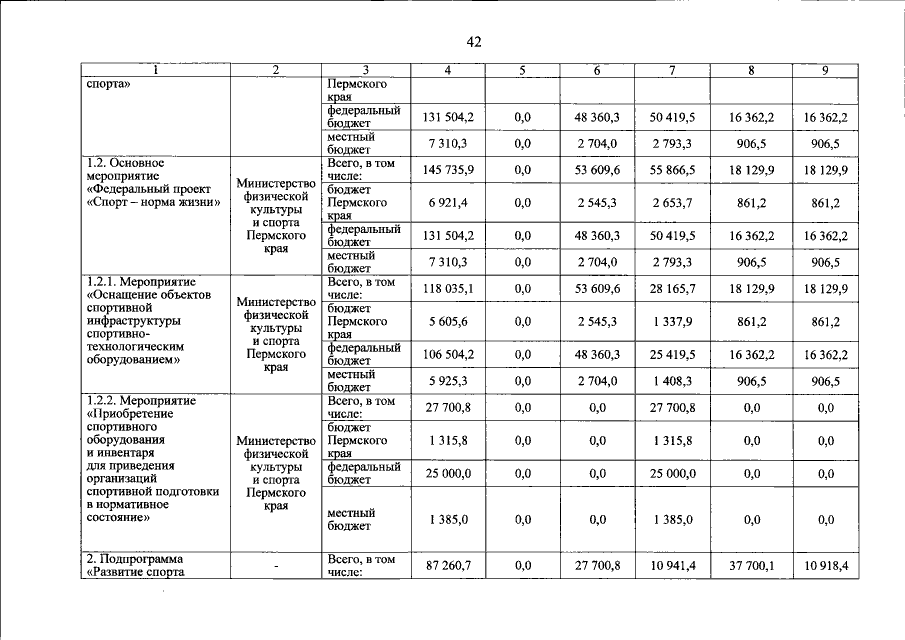 42

| 1 | 2 | 3 | 4 | 5 | 6 | 7 | 8 | 9 |
|---|---|---|---|---|---|---|---|---|
| спорта» |  | Пермского края |  |  |  |  |  |  |
|  |  | федеральный бюджет | 131 504,2 | 0,0 | 48 360,3 | 50 419,5 | 16 362,2 | 16 362,2 |
|  |  | местный бюджет | 7 310,3 | 0,0 | 2 704,0 | 2 793,3 | 906,5 | 906,5 |
| 1.2. Основное мероприятие «Федеральный проект «Спорт – норма жизни» | Министерство физической культуры и спорта Пермского края | Всего, в том числе: | 145 735,9 | 0,0 | 53 609,6 | 55 866,5 | 18 129,9 | 18 129,9 |
|  |  | бюджет Пермского края | 6 921,4 | 0,0 | 2 545,3 | 2 653,7 | 861,2 | 861,2 |
|  |  | федеральный бюджет | 131 504,2 | 0,0 | 48 360,3 | 50 419,5 | 16 362,2 | 16 362,2 |
|  |  | местный бюджет | 7 310,3 | 0,0 | 2 704,0 | 2 793,3 | 906,5 | 906,5 |
| 1.2.1. Мероприятие «Оснащение объектов спортивной инфраструктуры спортивно-технологическим оборудованием» | Министерство физической культуры и спорта Пермского края | Всего, в том числе: | 118 035,1 | 0,0 | 53 609,6 | 28 165,7 | 18 129,9 | 18 129,9 |
|  |  | бюджет Пермского края | 5 605,6 | 0,0 | 2 545,3 | 1 337,9 | 861,2 | 861,2 |
|  |  | федеральный бюджет | 106 504,2 | 0,0 | 48 360,3 | 25 419,5 | 16 362,2 | 16 362,2 |
|  |  | местный бюджет | 5 925,3 | 0,0 | 2 704,0 | 1 408,3 | 906,5 | 906,5 |
| 1.2.2. Мероприятие «Приобретение спортивного оборудования и инвентаря для приведения организаций спортивной подготовки в нормативное состояние» | Министерство физической культуры и спорта Пермского края | Всего, в том числе: | 27 700,8 | 0,0 | 0,0 | 27 700,8 | 0,0 | 0,0 |
|  |  | бюджет Пермского края | 1 315,8 | 0,0 | 0,0 | 1 315,8 | 0,0 | 0,0 |
|  |  | федеральный бюджет | 25 000,0 | 0,0 | 0,0 | 25 000,0 | 0,0 | 0,0 |
|  |  | местный бюджет | 1 385,0 | 0,0 | 0,0 | 1 385,0 | 0,0 | 0,0 |
| 2. Подпрограмма «Развитие спорта | - | Всего, в том числе: | 87 260,7 | 0,0 | 27 700,8 | 10 941,4 | 37 700,1 | 10 918,4 |